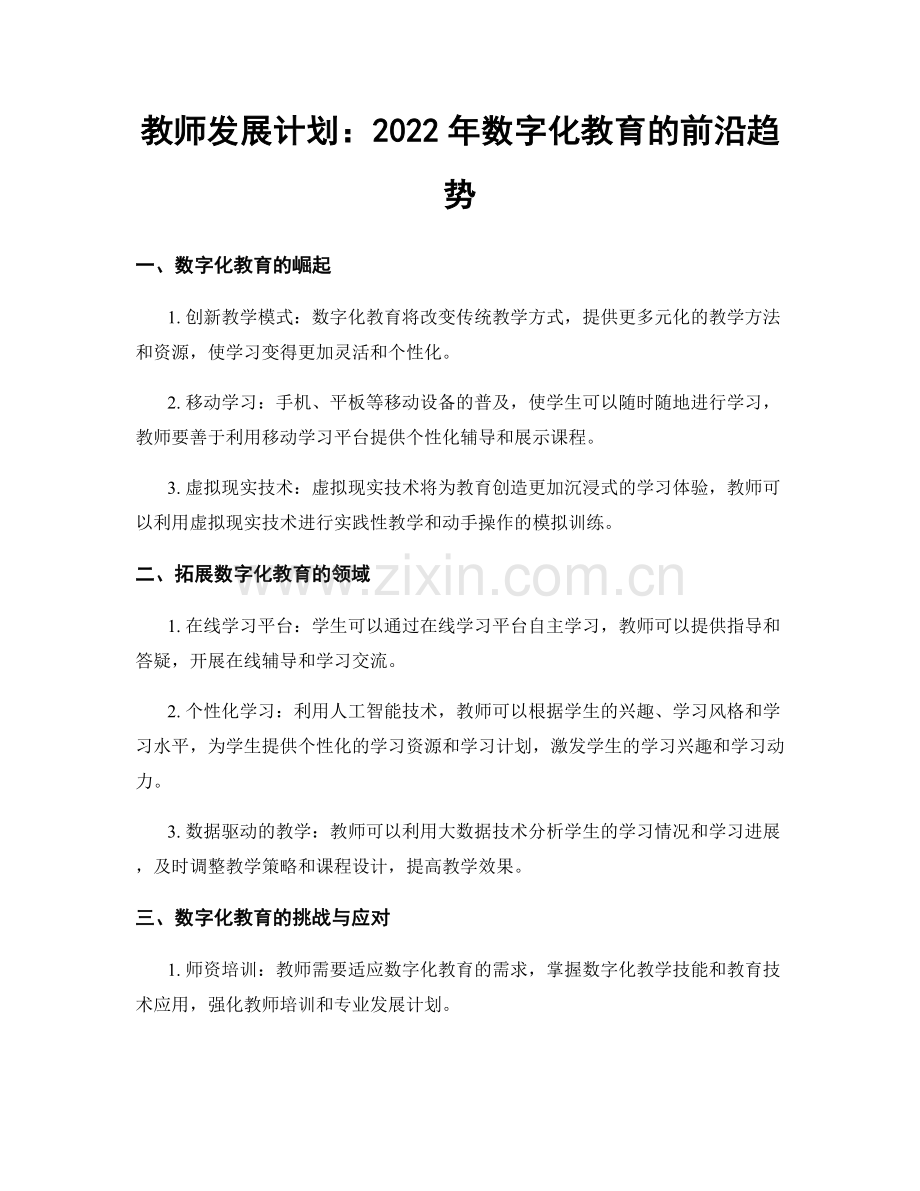 教师发展计划：2022年数字化教育的前沿趋势

一、数字化教育的崛起

1.创新教学模式：数字化教育将改变传统教学方式，提供更多元化的教学方法和资源，使学习变得更加灵活和个性化。

2.移动学习：手机、平板等移动设备的普及，使学生可以随时随地进行学习，教师要善于利用移动学习平台提供个性化辅导和展示课程。

3.虚拟现实技术：虚拟现实技术将为教育创造更加沉浸式的学习体验，教师可以利用虚拟现实技术进行实践性教学和动手操作的模拟训练。

二、拓展数字化教育的领域

1.在线学习平台：学生可以通过在线学习平台自主学习，教师可以提供指导和答疑，开展在线辅导和学习交流。

2.个性化学习：利用人工智能技术，教师可以根据学生的兴趣、学习风格和学习水平，为学生提供个性化的学习资源和学习计划，激发学生的学习兴趣和学习动力。

3.数据驱动的教学：教师可以利用大数据技术分析学生的学习情况和学习进展，及时调整教学策略和课程设计，提高教学效果。

三、数字化教育的挑战与应对

1.师资培训：教师需要适应数字化教育的需求，掌握数字化教学技能和教育技术应用，强化教师培训和专业发展计划。

www.zixin.com.cn